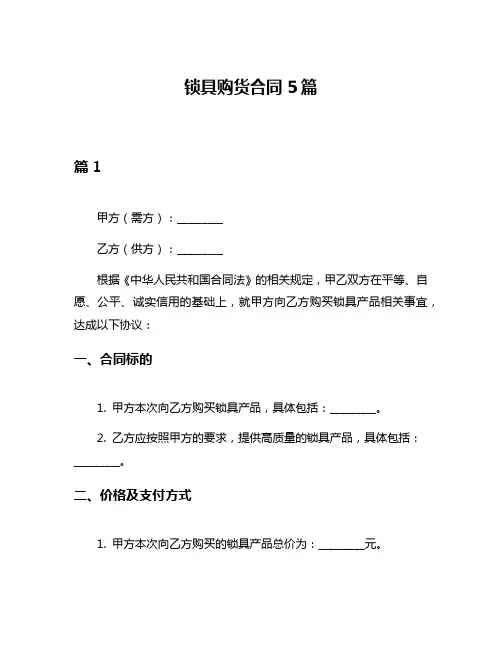 锁具购货合同 5 篇

篇 1

甲方（需方）：________

乙方（供方）：________

根据《中华人民共和国合同法》的相关规定，甲乙双方在平等、自愿、公平、诚实信用的基础上，就甲方向乙方购买锁具产品相关事宜，达成以下协议：

一、合同标的

1. 甲方本次向乙方购买锁具产品，具体包括：________。

2. 乙方应按照甲方的要求，提供高质量的锁具产品，具体包括：________。

二、价格及支付方式

1. 甲方本次向乙方购买的锁具产品总价为：________元。